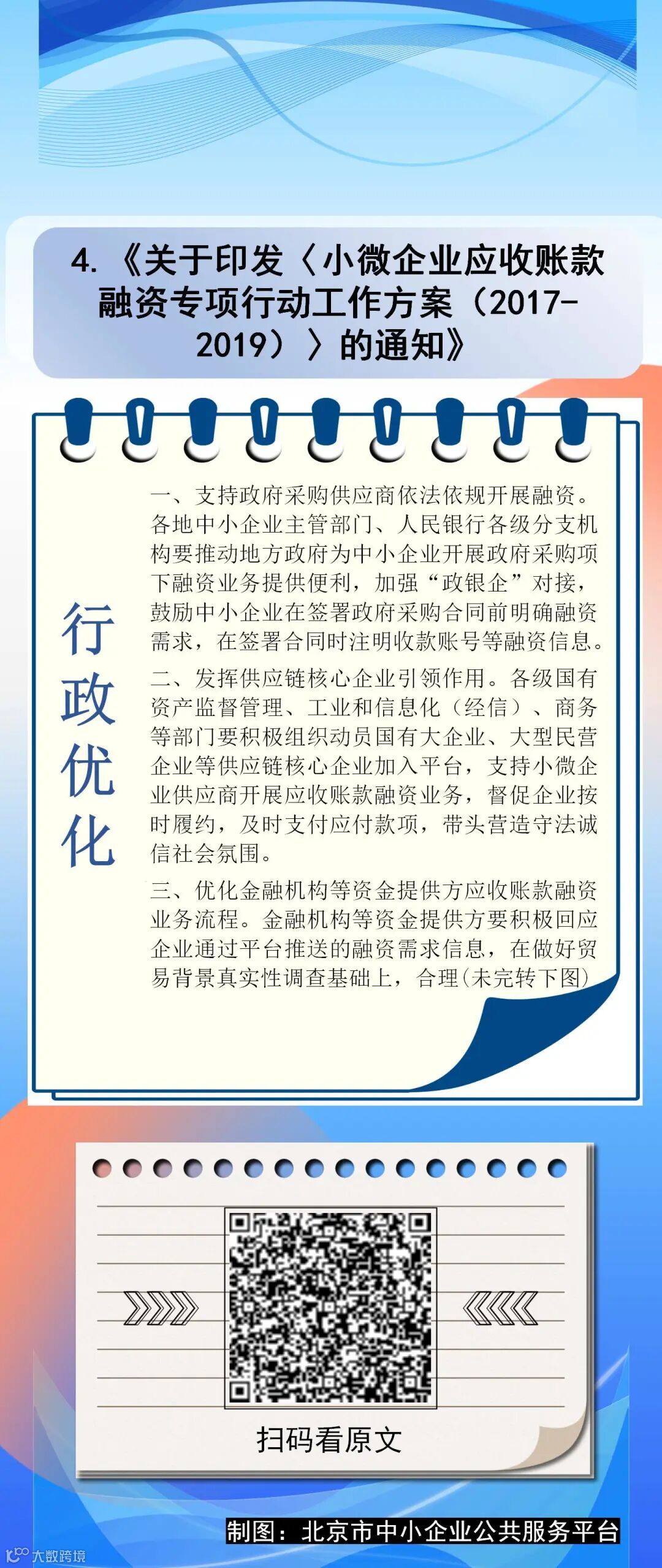 4.《关于印发〈小微企业应收账款融资专项行动工作方案（2017-2019）〉的通知》

行政优化

一、支持政府采购供应商依法依规开展融资。各地中小企业主管部门、人民银行各级分支机构要推动地方政府为中小企业开展政府采购项下融资业务提供便利，加强“政银企”对接，鼓励中小企业在签署政府采购合同前明确融资需求，在签署合同时注明收款账号等融资信息。

二、发挥供应链核心企业引领作用。各级国有资产监督管理、工业和信息化（经信）、商务等部门要积极组织动员国有大企业、大型民营企业等供应链核心企业加入平台，支持小微企业供应商开展应收账款融资业务，督促企业按时履约，及时支付应付款项，带头营造守法诚信社会氛围。

三、优化金融机构等资金提供方应收账款融资业务流程。金融机构等资金提供方要积极回应企业通过平台推送的融资需求信息，在做好贸易背景真实性调查基础上，合理(未完转下图)

扫码看原文

制图：北京市中小企业公共服务平台

大数跨境